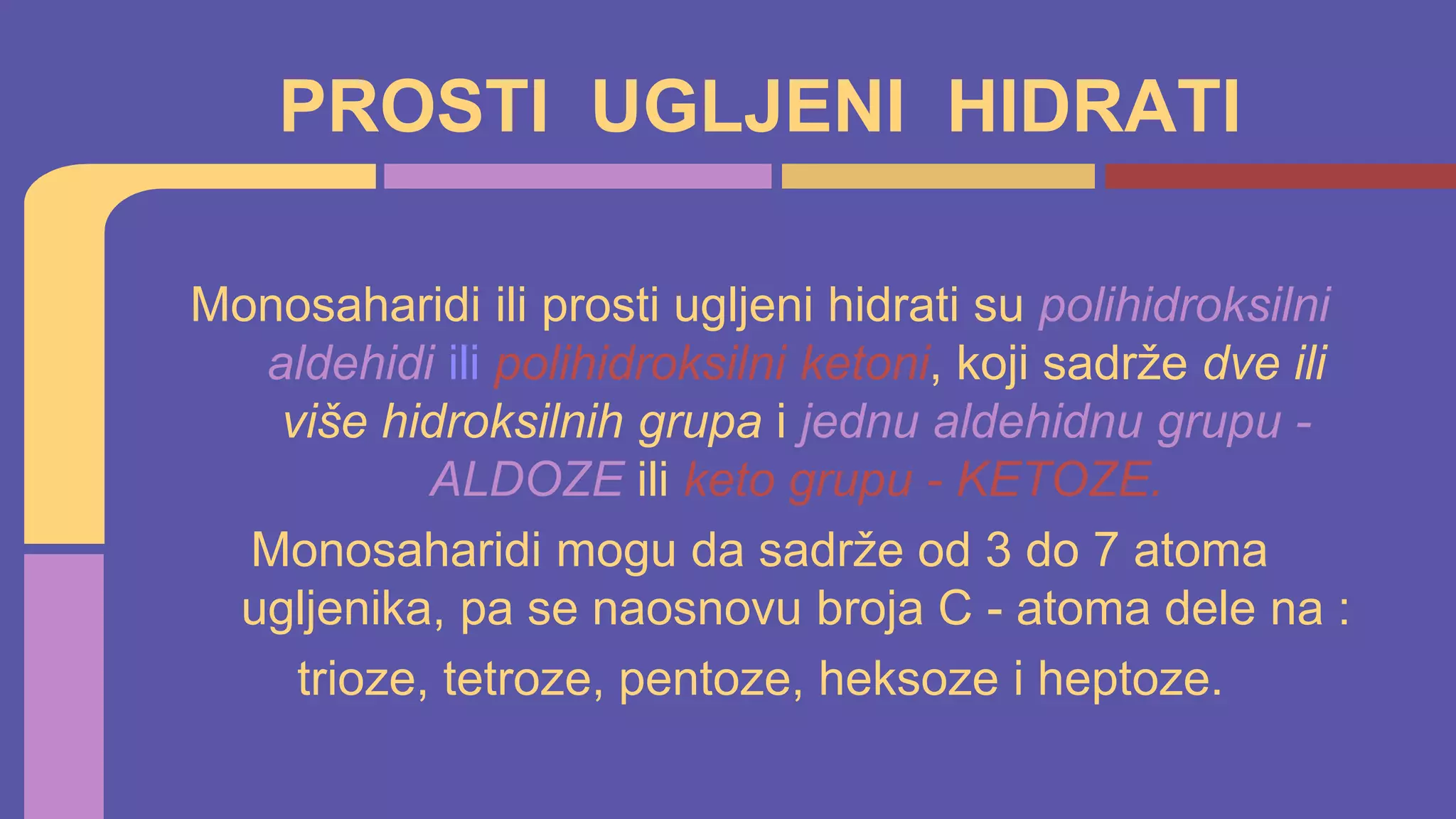 PROSTI UGLJENI HIDRATI

Monosaharidi ili prosti ugljeni hidrati su polihidroksilni aldehidi ili polihidroksilni ketoni, koji sadrže dve ili više hidroksilnih grupa i jednu aldehidnu grupu - ALDOZE ili keto grupu - KETOZE.

Monosaharidi mogu da sadrže od 3 do 7 atoma ugljenika, pa se naosnovu broja C - atoma dele na :

trioze, tetroze, pentoze, heksoze i heptoze.